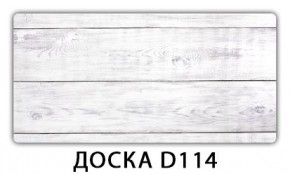 ДОСКА D114